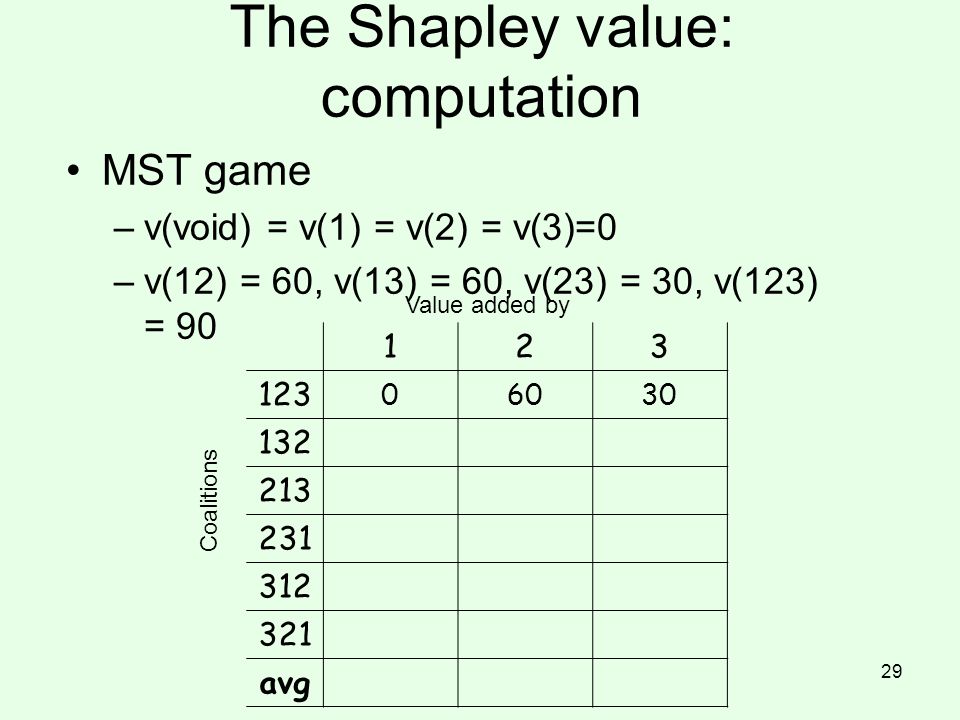 The Shapley value: computation

• MST game
– v(void) = v(1) = v(2) = v(3)=0
– v(12) = 60, v(13) = 60, v(23) = 30, v(123) = 90

Value added by

Coalitions

| | 1 | 2 | 3 |
|---|---|---|---|
| 123 | 0 | 60 | 30 |
| 132 | | | |
| 213 | | | |
| 231 | | | |
| 312 | | | |
| 321 | | | |
| avg | | | |

29